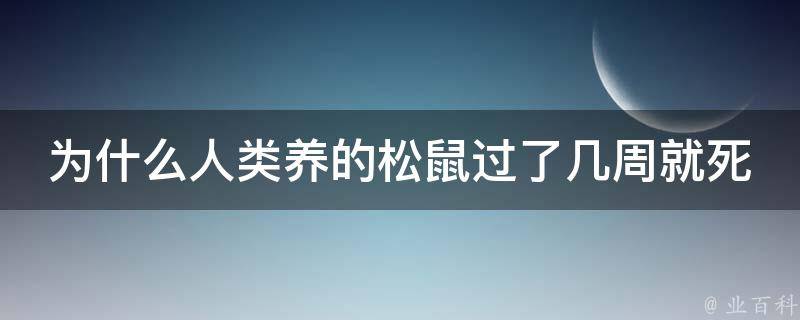 为什么人类养的松鼠过了几周就死

@ 业百科